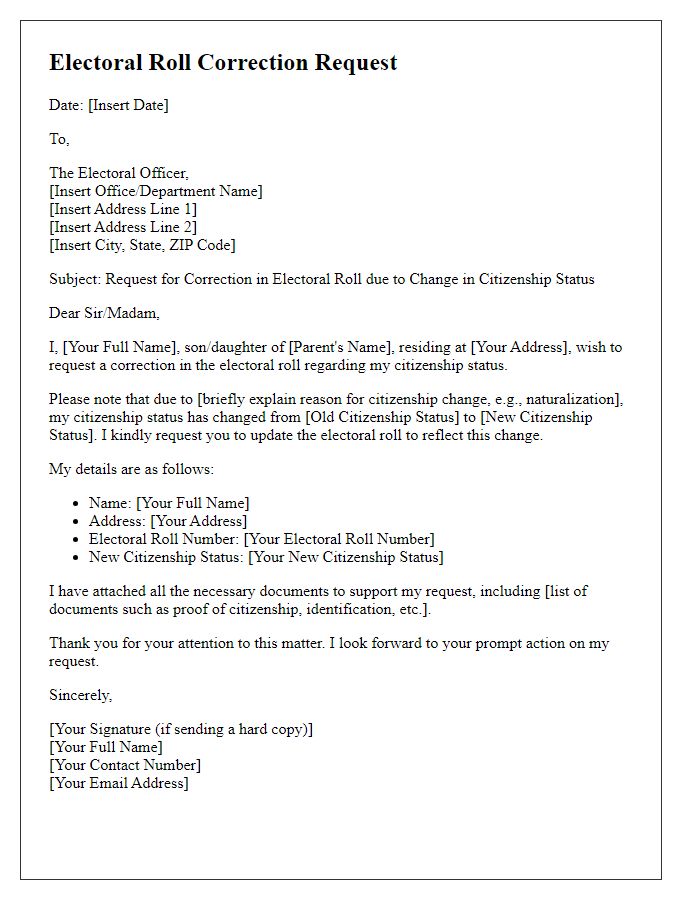 Electoral Roll Correction Request

Date: [Insert Date]

To,

The Electoral Officer,
[Insert Office/Department Name]
[Insert Address Line 1]
[Insert Address Line 2]
[Insert City, State, ZIP Code]

Subject: Request for Correction in Electoral Roll due to Change in Citizenship Status

Dear Sir/Madam,

I, [Your Full Name], son/daughter of [Parent's Name], residing at [Your Address], wish to request a correction in the electoral roll regarding my citizenship status.

Please note that due to [briefly explain reason for citizenship change, e.g., naturalization], my citizenship status has changed from [Old Citizenship Status] to [New Citizenship Status]. I kindly request you to update the electoral roll to reflect this change.

My details are as follows:

- Name: [Your Full Name]
- Address: [Your Address]
- Electoral Roll Number: [Your Electoral Roll Number]
- New Citizenship Status: [Your New Citizenship Status]

I have attached all the necessary documents to support my request, including [list of documents such as proof of citizenship, identification, etc.].

Thank you for your attention to this matter. I look forward to your prompt action on my request.

Sincerely,

[Your Signature (if sending a hard copy)]
[Your Full Name]
[Your Contact Number]
[Your Email Address]